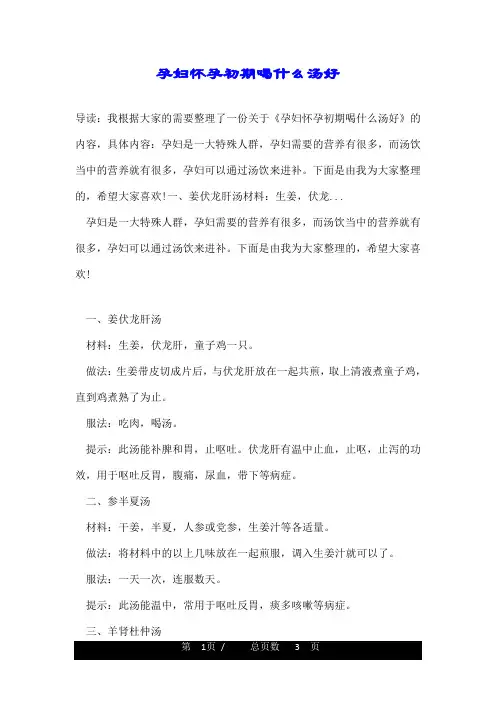 孕妇怀孕初期喝什么汤好

导读：我根据大家的需要整理了一份关于《孕妇怀孕初期喝什么汤好》的内容，具体内容：孕妇是一大特殊人群，孕妇需要的营养有很多，而汤饮当中的营养就有很多，孕妇可以通过汤饮来进补。下面是由我为大家整理的，希望大家喜欢!一、姜伏龙肝汤材料：生姜，伏龙...

孕妇是一大特殊人群，孕妇需要的营养有很多，而汤饮当中的营养就有很多，孕妇可以通过汤饮来进补。下面是由我为大家整理的，希望大家喜欢!

一、姜伏龙肝汤

材料：生姜，伏龙肝，童子鸡一只。

做法：生姜带皮切成片后，与伏龙肝放在一起共煎，取上清液煮童子鸡，直到鸡煮熟了为止。

服法：吃肉，喝汤。

提示：此汤能补脾和胃，止呕吐。伏龙肝有温中止血，止呕，止泻的功效，用于呕吐反胃，腹痛，尿血，带下等病症。

二、参半夏汤

材料：干姜，半夏，人参或党参，生姜汁等各适量。

做法：将材料中的以上几味放在一起煎服，调入生姜汁就可以了。

服法：一天一次，连服数天。

提示：此汤能温中，常用于呕吐反胃，痰多咳嗽等病症。

三、羊肾杜仲汤

第 1页 / 总页数 3 页